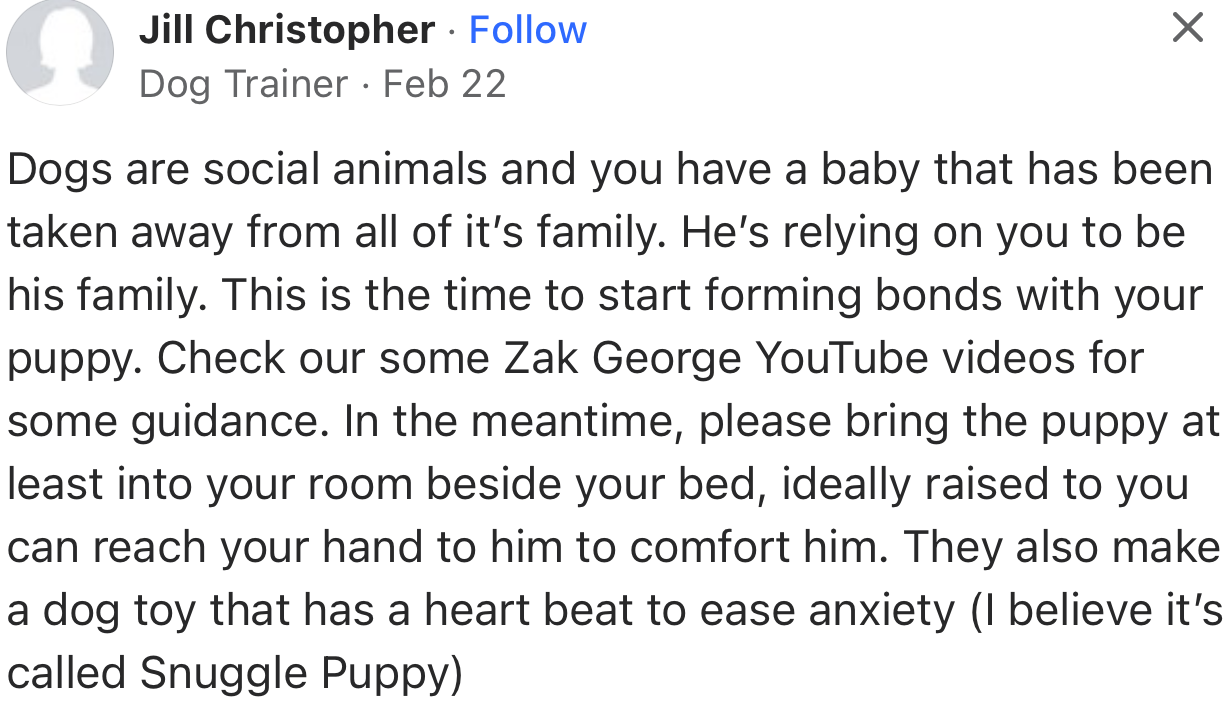 Jill Christopher · Follow
Dog Trainer · Feb 22

Dogs are social animals and you have a baby that has been taken away from all of it's family. He's relying on you to be his family. This is the time to start forming bonds with your puppy. Check our some Zak George YouTube videos for some guidance. In the meantime, please bring the puppy at least into your room beside your bed, ideally raised to you can reach your hand to him to comfort him. They also make a dog toy that has a heart beat to ease anxiety (I believe it's called Snuggle Puppy)